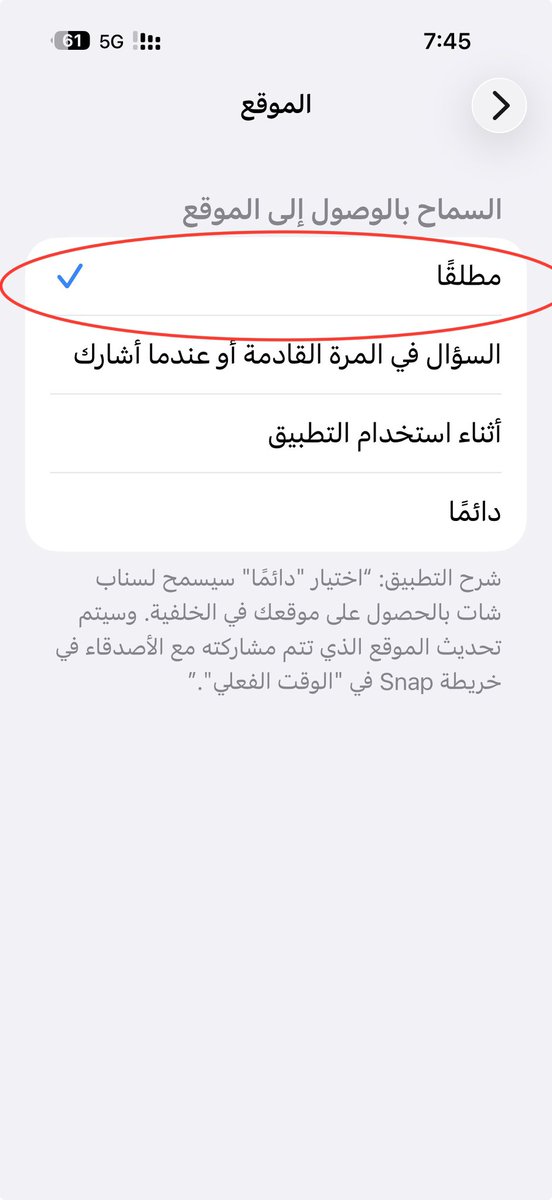 7:45
5G 61

الموقع

السماح بالوصول إلى الموقع

مطلقًا

السؤال في المرة القادمة أو عندما أشارك

أثناء استخدام التطبيق

دائمًا

شرح التطبيق: "اختيار "دائمًا" سيسمح لسناب شات بالحصول على موقعك في الخلفية. وسيتم تحديث الموقع الذي تتم مشاركته مع الأصدقاء في خريطة Snap في "الوقت الفعلي"."